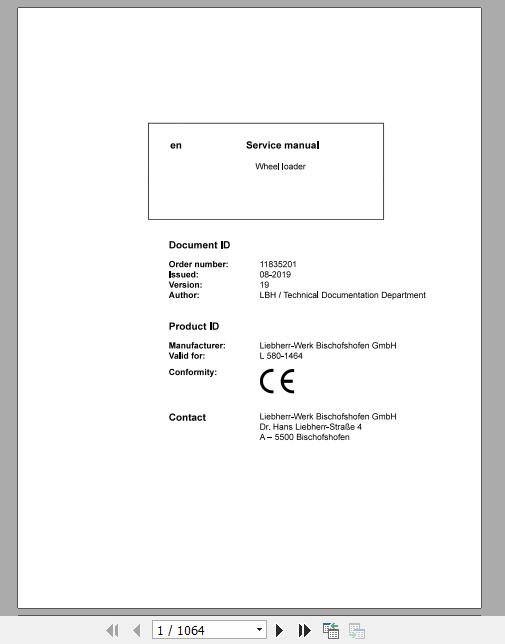 en Service manual

Wheel loader

Document ID

Order number: 11835201
Issued: 08-2019
Version: 19
Author: LBH / Technical Documentation Department

Product ID

Manufacturer: Liebherr-Werk Bischofshofen GmbH
Valid for: L 580-1464
Conformity: CE

Contact Liebherr-Werk Bischofshofen GmbH
Dr. Hans Liebherr-Straße 4
A – 5500 Bischofshofen

1 / 1064